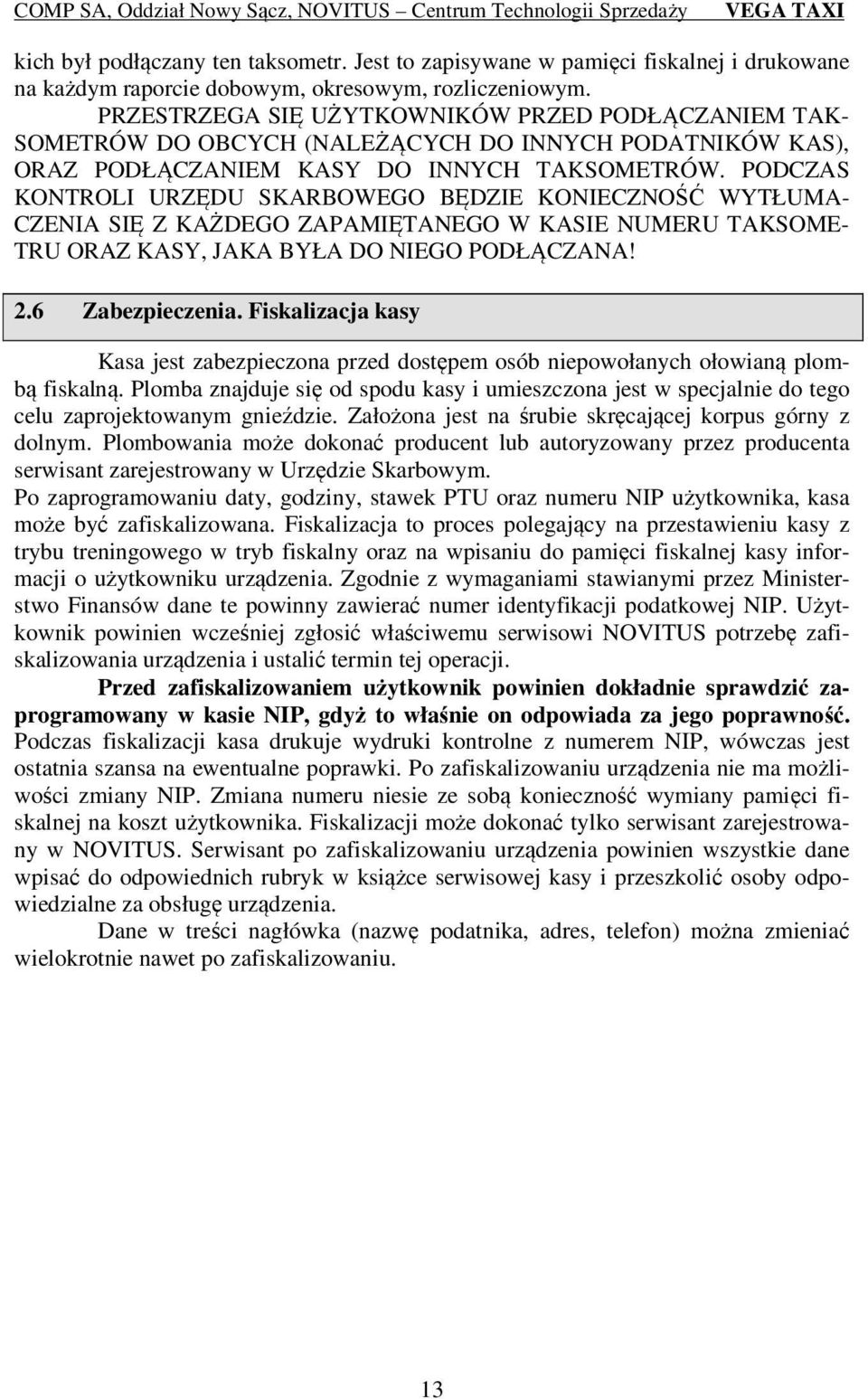 COMP SA, Oddział Nowy Sącz, NOVITUS – Centrum Technologii Sprzedaży VEGA TAXI

kich był podłączany ten taksometr. Jest to zapisywane w pamięci fiskalnej i drukowane na każdym raporcie dobowym, okresowym, rozliczeniowym.

PRZESTRZEGA SIĘ UŻYTKOWNIKÓW PRZED PODŁĄCZANIEM TAKSOMETRÓW DO OBCYCH (NALEŻĄCYCH DO INNYCH PODATNIKÓW KAS), ORAZ PODŁĄCZANIEM KASY DO INNYCH TAKSOMETRÓW. PODCZAS KONTROLI URZĘDU SKARBOWEGO BĘDZIE KONIECZNOŚĆ WYTŁUMACZENIA SIĘ Z KAŻDEGO ZAPAMIĘTANEGO W KASIE NUMERU TAKSOMETRU ORAZ KASY, JAKA BYŁA DO NIEGO PODŁĄCZANA!

2.6 Zabezpieczenia. Fiskalizacja kasy

Kasa jest zabezpieczona przed dostępem osób niepowołanych ołowianą plombą fiskalną. Plomba znajduje się od spodu kasy i umieszczona jest w specjalnie do tego celu zaprojektowanym gnieździe. Założona jest na śrubie skręcającej korpus górny z dolnym. Plombowania może dokonać producent lub autoryzowany przez producenta serwisant zarejestrowany w Urzędzie Skarbowym.

Po zaprogramowaniu daty, godziny, stawek PTU oraz numeru NIP użytkownika, kasa może być zafiskalizowana. Fiskalizacja to proces polegający na przestawieniu kasy z trybu treningowego w tryb fiskalny oraz na wpisaniu do pamięci fiskalnej kasy informacji o użytkowniku urządzenia. Zgodnie z wymaganiami stawianymi przez Ministerstwo Finansów dane te powinny zawierać numer identyfikacji podatkowej NIP. Użytkownik powinien wcześniej zgłosić właściwemu serwisowi NOVITUS potrzebę zafiskalizowania urządzenia i ustalić termin tej operacji.

Przed zafiskalizowaniem użytkownik powinien dokładnie sprawdzić zaprogramowany w kasie NIP, gdyż to właśnie on odpowiada za jego poprawność. Podczas fiskalizacji kasa drukuje wydruki kontrolne z numerem NIP, wówczas jest ostatnia szansa na ewentualne poprawki. Po zafiskalizowaniu urządzenia nie ma możliwości zmiany NIP. Zmiana numeru niesie ze sobą konieczność wymiany pamięci fiskalnej na koszt użytkownika. Fiskalizacji może dokonać tylko serwisant zarejestrowany w NOVITUS. Serwisant po zafiskalizowaniu urządzenia powinien wszystkie dane wpisać do odpowiednich rubryk w książce serwisowej kasy i przeszkolić osoby odpowiedzialne za obsługę urządzenia.

Dane w treści nagłówka (nazwę podatnika, adres, telefon) można zmieniać wielokrotnie nawet po zafiskalizowaniu.

13